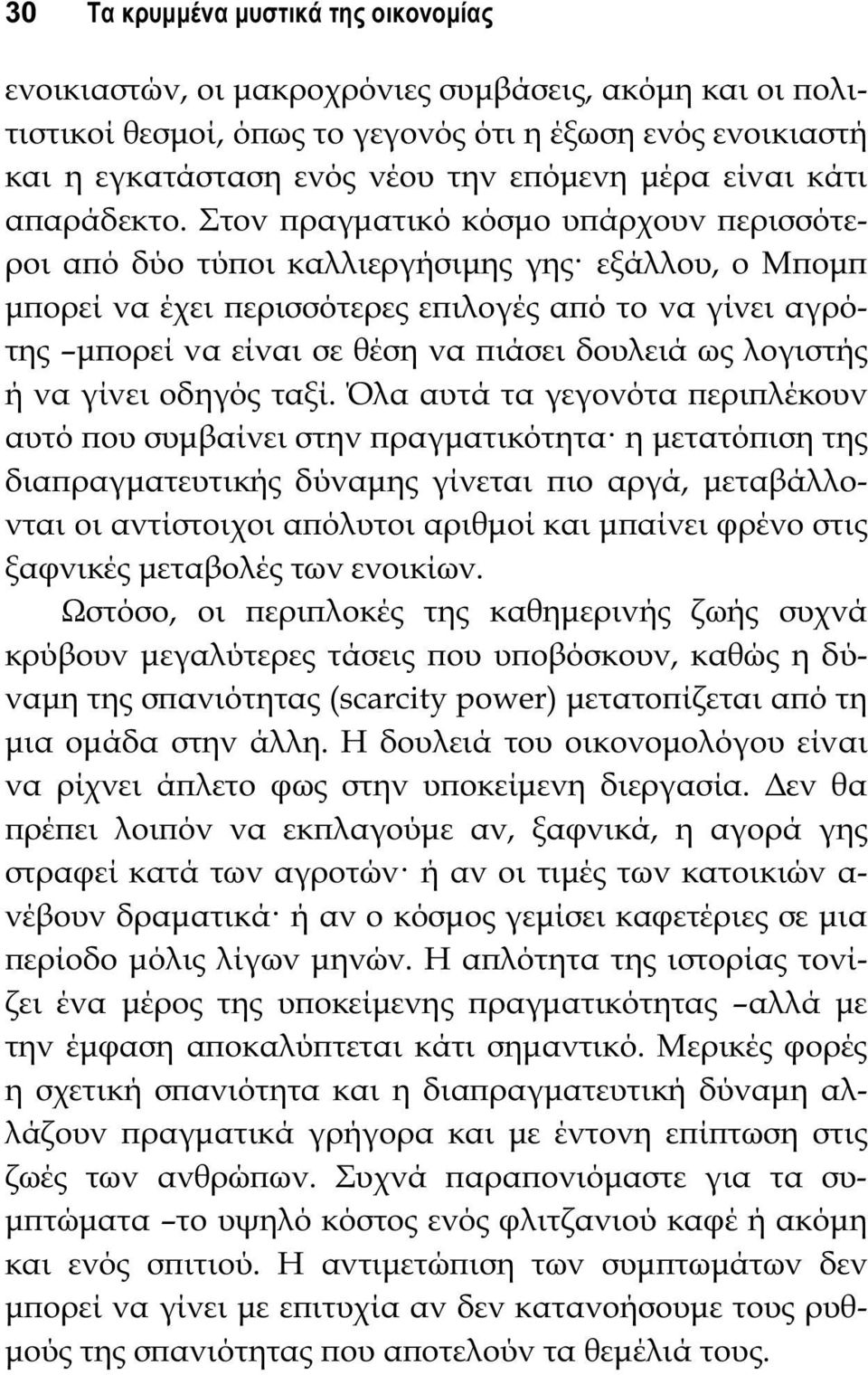 30 Τα κρυμμένα μυστικά της οικονομίας

ενοικιαστών, οι μακροχρόνιες συμβάσεις, ακόμη και οι πολιτιστικοί θεσμοί, όπως το γεγονός ότι η έξωση ενός ενοικιαστή και η εγκατάσταση ενός νέου την επόμενη μέρα είναι κάτι απαράδεκτο. Στον πραγματικό κόσμο υπάρχουν περισσότεροι από δύο τύποι καλλιεργήσιμης γης· εξάλλου, ο Μπομπ μπορεί να έχει περισσότερες επιλογές από το να γίνει αγρότης –μπορεί να είναι σε θέση να πιάσει δουλειά ως λογιστής ή να γίνει οδηγός ταξί. Όλα αυτά τα γεγονότα περιπλέκουν αυτό που συμβαίνει στην πραγματικότητα· η μετατόπιση της διαπραγματευτικής δύναμης γίνεται πιο αργά, μεταβάλλονται οι αντίστοιχοι απόλυτοι αριθμοί και μπαίνει φρένο στις ξαφνικές μεταβολές των ενοικίων.

Ωστόσο, οι περιπλοκές της καθημερινής ζωής συχνά κρύβουν μεγαλύτερες τάσεις που υποβόσκουν, καθώς η δύναμη της σπανιότητας (scarcity power) μετατοπίζεται από τη μια ομάδα στην άλλη. Η δουλειά του οικονομολόγου είναι να ρίχνει άπλετο φως στην υποκείμενη διεργασία. Δεν θα πρέπει λοιπόν να εκπλαγούμε αν, ξαφνικά, η αγορά γης στραφεί κατά των αγροτών· ή αν οι τιμές των κατοικιών ανέβουν δραματικά· ή αν ο κόσμος γεμίσει καφετέριες σε μια περίοδο μόλις λίγων μηνών. Η απλότητα της ιστορίας τονίζει ένα μέρος της υποκείμενης πραγματικότητας –αλλά με την έμφαση αποκαλύπτεται κάτι σημαντικό. Μερικές φορές η σχετική σπανιότητα και η διαπραγματευτική δύναμη αλλάζουν πραγματικά γρήγορα και με έντονη επίπτωση στις ζωές των ανθρώπων. Συχνά παραπονιόμαστε για τα συμπτώματα –το υψηλό κόστος ενός φλιτζανιού καφέ ή ακόμη και ενός σπιτιού. Η αντιμετώπιση των συμπτωμάτων δεν μπορεί να γίνει με επιτυχία αν δεν κατανοήσουμε τους ρυθμούς της σπανιότητας που αποτελούν τα θεμέλιά τους.